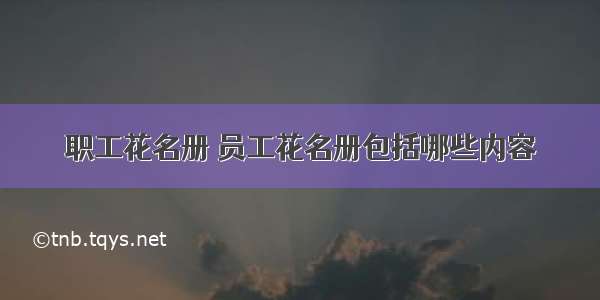 职工花名册 员工花名册包括哪些内容

©tnb.tqys.net